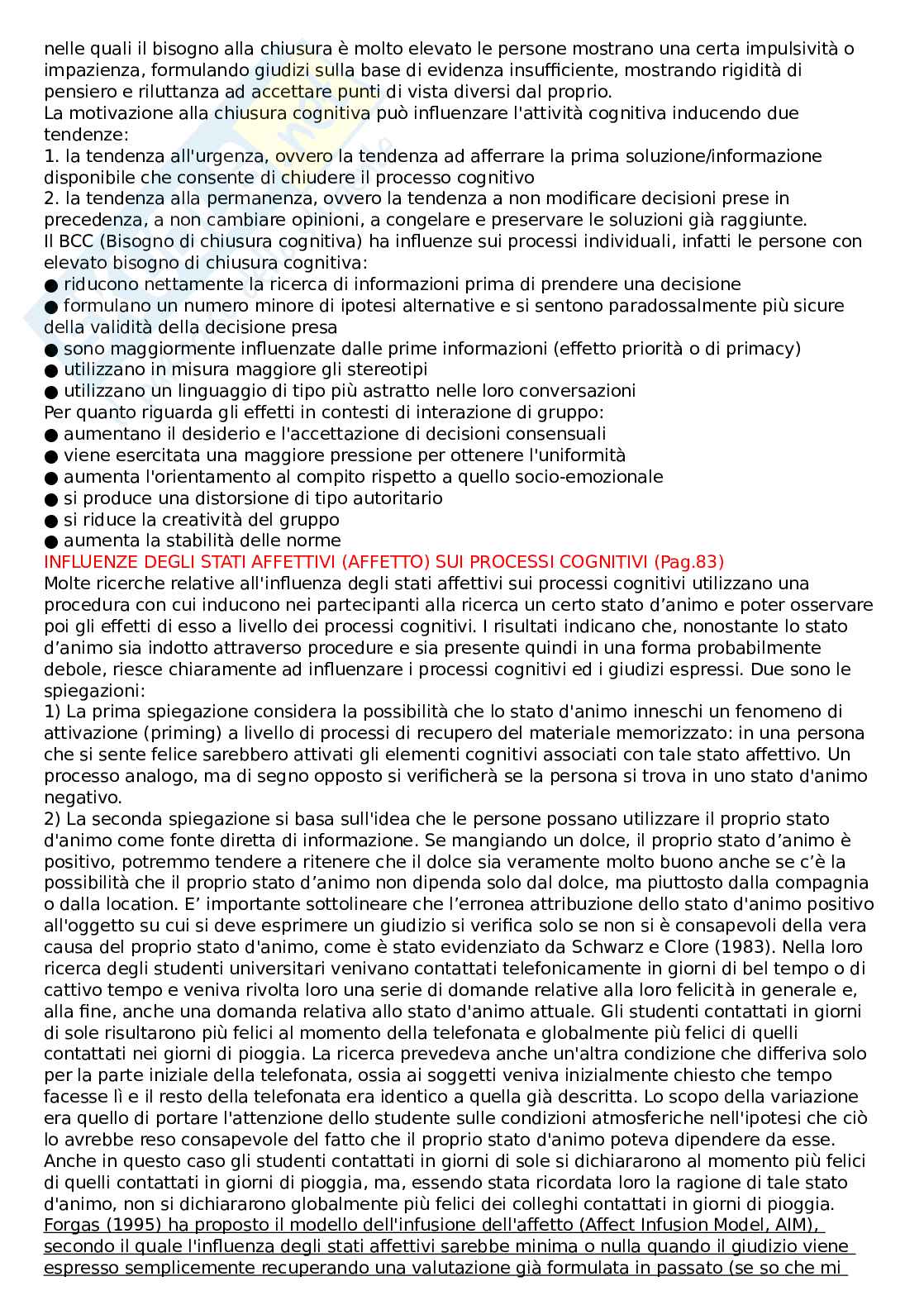 nelle quali il bisogno alla chiusura è molto elevato le persone mostrano una certa impulsività o impazienza, formulando giudizi sulla base di evidenza insufficiente, mostrando rigidità di pensiero e riluttanza ad accettare punti di vista diversi dal proprio.
La motivazione alla chiusura cognitiva può influenzare l'attività cognitiva inducendo due tendenze:
1. la tendenza all'urgenza, ovvero la tendenza ad afferrare la prima soluzione/informazione disponibile che consente di chiudere il processo cognitivo
2. la tendenza alla permanenza, ovvero la tendenza a non modificare decisioni prese in precedenza, a non cambiare opinioni, a congelare e preservare le soluzioni già raggiunte.
Il BCC (Bisogno di chiusura cognitiva) ha influenze sui processi individuali, infatti le persone con elevato bisogno di chiusura cognitiva:
● riducono nettamente la ricerca di informazioni prima di prendere una decisione
● formulano un numero minore di ipotesi alternative e si sentono paradossalmente più sicure della validità della decisione presa
● sono maggiormente influenzate dalle prime informazioni (effetto priorità o di primacy)
● utilizzano in misura maggiore gli stereotipi
● utilizzano un linguaggio di tipo più astratto nelle loro conversazioni
Per quanto riguarda gli effetti in contesti di interazione di gruppo:
● aumentano il desiderio e l'accettazione di decisioni consensuali
● viene esercitata una maggiore pressione per ottenere l'uniformità
● aumenta l'orientamento al compito rispetto a quello socio-emozionale
● si produce una distorsione di tipo autoritario
● si riduce la creatività del gruppo
● aumenta la stabilità delle norme
INFLUENZE DEGLI STATI AFFETTIVI (AFFETTO) SUI PROCESSI COGNITIVI (Pag.83)
Molte ricerche relative all'influenza degli stati affettivi sui processi cognitivi utilizzano una procedura con cui inducono nei partecipanti alla ricerca un certo stato d’animo e poter osservare poi gli effetti di esso a livello dei processi cognitivi. I risultati indicano che, nonostante lo stato d’animo sia indotto attraverso procedure e sia presente quindi in una forma probabilmente debole, riesce chiaramente ad influenzare i processi cognitivi ed i giudizi espressi. Due sono le spiegazioni:
1) La prima spiegazione considera la possibilità che lo stato d'animo inneschi un fenomeno di attivazione (priming) a livello di processi di recupero del materiale memorizzato: in una persona che si sente felice sarebbero attivati gli elementi cognitivi associati con tale stato affettivo. Un processo analogo, ma di segno opposto si verificherà se la persona si trova in uno stato d'animo negativo.
2) La seconda spiegazione si basa sull'idea che le persone possano utilizzare il proprio stato d'animo come fonte diretta di informazione. Se mangiando un dolce, il proprio stato d’animo è positivo, potremmo tendere a ritenere che il dolce sia veramente molto buono anche se c’è la possibilità che il proprio stato d’animo non dipenda solo dal dolce, ma piuttosto dalla compagnia o dalla location. E’ importante sottolineare che l’erronea attribuzione dello stato d'animo positivo all'oggetto su cui si deve esprimere un giudizio si verifica solo se non si è consapevoli della vera causa del proprio stato d'animo, come è stato evidenziato da Schwarz e Clore (1983). Nella loro ricerca degli studenti universitari venivano contattati telefonicamente in giorni di bel tempo o di cattivo tempo e veniva rivolta loro una serie di domande relative alla loro felicità in generale e, alla fine, anche una domanda relativa allo stato d'animo attuale. Gli studenti contattati in giorni di sole risultarono più felici al momento della telefonata e globalmente più felici di quelli contattati nei giorni di pioggia. La ricerca prevedeva anche un'altra condizione che differiva solo per la parte iniziale della telefonata, ossia ai soggetti veniva inizialmente chiesto che tempo facesse lì e il resto della telefonata era identico a quella già descritta. Lo scopo della variazione era quello di portare l'attenzione dello studente sulle condizioni atmosferiche nell'ipotesi che ciò lo avrebbe reso consapevole del fatto che il proprio stato d'animo poteva dipendere da esse. Anche in questo caso gli studenti contattati in giorni di sole si dichiararono al momento più felici di quelli contattati in giorni di pioggia, ma, essendo stata ricordata loro la ragione di tale stato d'animo, non si dichiararono globalmente più felici dei colleghi contattati in giorni di pioggia.
Forgas (1995) ha proposto il modello dell'infusione dell'affetto (Affect Infusion Model, AIM), secondo il quale l'influenza degli stati affettivi sarebbe minima o nulla quando il giudizio viene espresso semplicemente recuperando una valutazione già formulata in passato (se so che mi